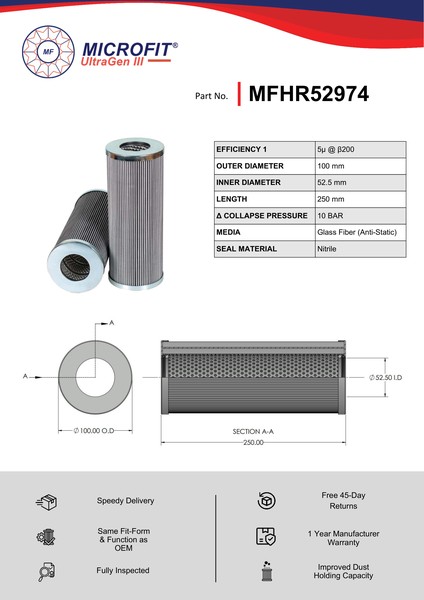 MF
MICROFIT®
UltraGen III

Part No. MFHR52974

| EFFICIENCY 1 | 5µ @ β200 |
|---|---|
| OUTER DIAMETER | 100 mm |
| INNER DIAMETER | 52.5 mm |
| LENGTH | 250 mm |
| Δ COLLAPSE PRESSURE | 10 BAR |
| MEDIA | Glass Fiber (Anti-Static) |
| SEAL MATERIAL | Nitrile |

A
A
∅ 100.00 O.D
∅ 52.50 I.D
SECTION A-A
250.00

Speedy Delivery

Same Fit-Form & Function as OEM

Fully Inspected

Free 45-Day Returns

1 Year Manufacturer Warranty

Improved Dust Holding Capacity